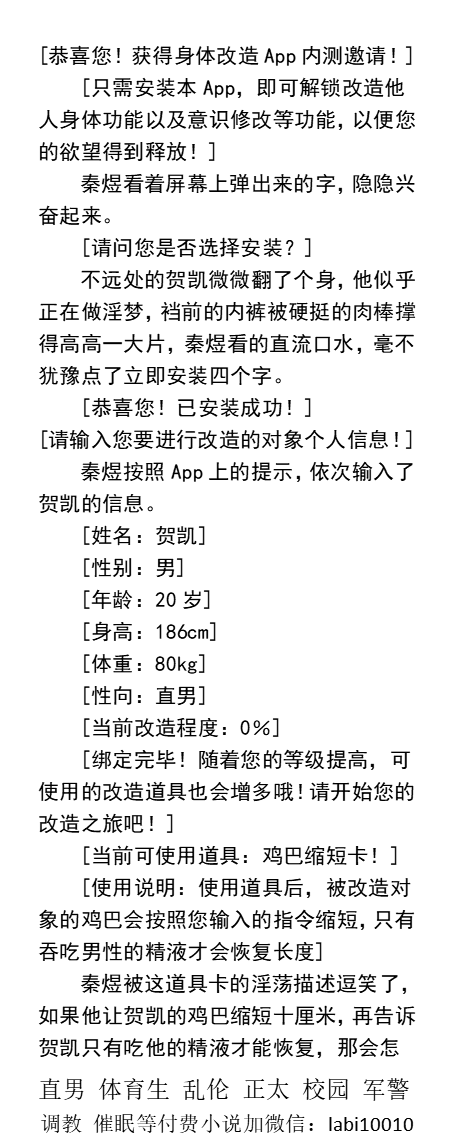 [恭喜您！获得身体改造 App 内测邀请！]

[只需安装本 App，即可解锁改造他人身体功能以及意识修改等功能，以便您的欲望得到释放！]

秦煜看着屏幕上弹出来的字，隐隐兴奋起来。

[请问您是否选择安装？]

不远处的贺凯微微翻了个身，他似乎正在做淫梦，裆前的内裤被硬挺的肉棒撑得高高一大片，秦煜看的直流口水，毫不犹豫点了立即安装四个字。

[恭喜您！已安装成功！]

[请输入您要进行改造的对象个人信息！]

秦煜按照 App 上的提示，依次输入了贺凯的信息。

[姓名：贺凯]

[性别：男]

[年龄：20 岁]

[身高：186cm]

[体重：80kg]

[性向：直男]

[当前改造程度：0%]

[绑定完毕！随着您的等级提高，可使用的改造道具也会增多哦！请开始您的改造之旅吧！]

[当前可使用道具：鸡巴缩短卡！]

[使用说明：使用道具后，被改造对象的鸡巴会按照您输入的指令缩短，只有吞吃男性的精液才会恢复长度]

秦煜被这道具卡的淫荡描述逗笑了，如果他让贺凯的鸡巴缩短十厘米，再告诉贺凯只有吃他的精液才能恢复，那会怎

直男 体育生 乱伦 正太 校园 军警
调教 催眠等付费小说加微信：labi10010